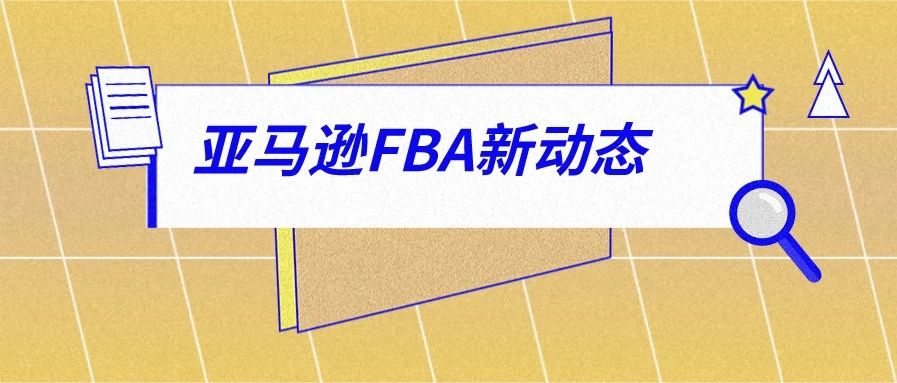 亚马逊FBA新动态